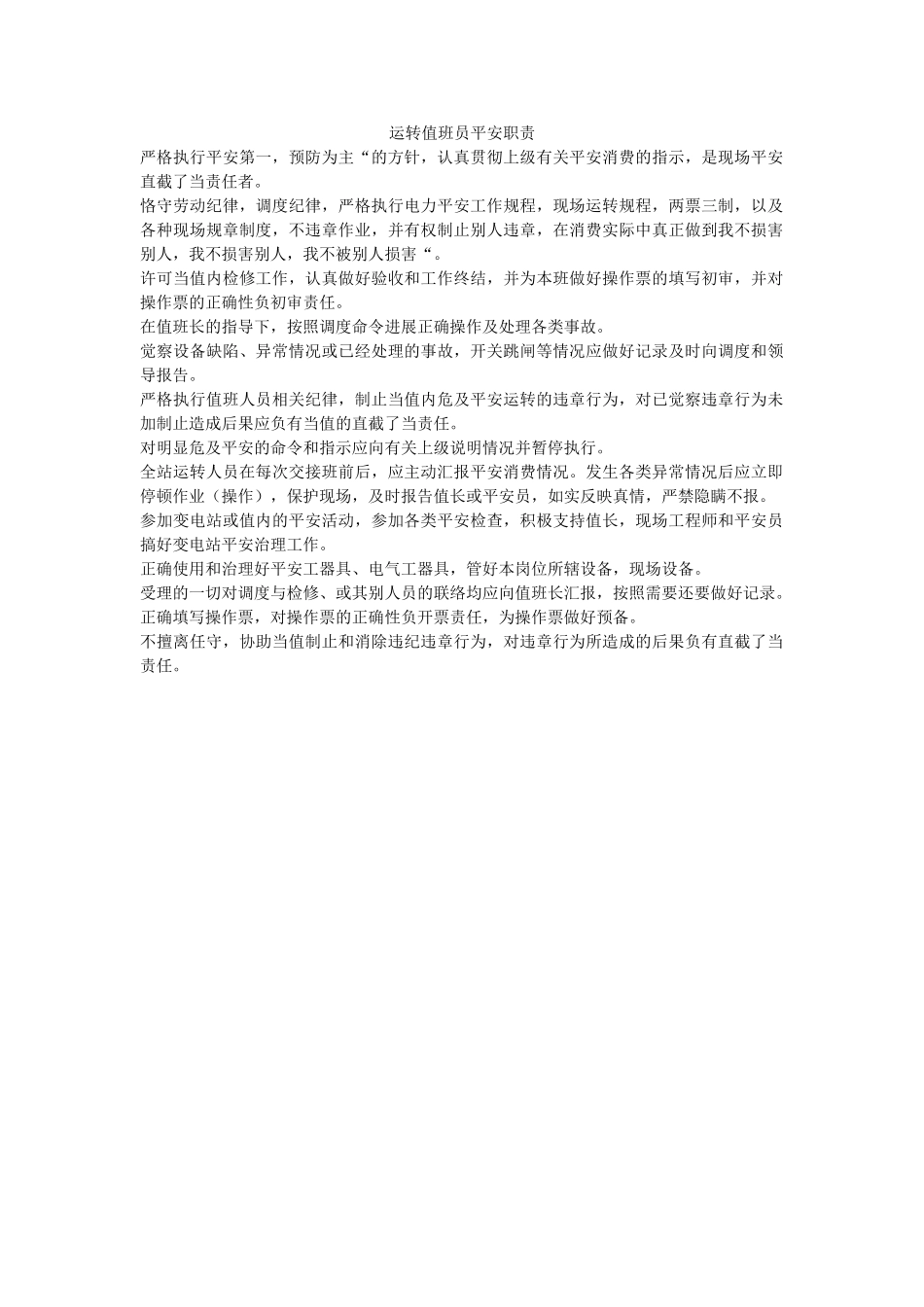 运转值班员平安职责

严格执行平安第一，预防为主“的方针，认真贯彻上级有关平安消费的指示，是现场平安直截了当责任者。

恪守劳动纪律，调度纪律，严格执行电力平安工作规程，现场运转规程，两票三制，以及各种现场规章制度，不违章作业，并有权制止别人违章，在消费实际中真正做到我不损害别人，我不损害别人，我不被别人损害“。

许可当值内检修工作，认真做好验收和工作终结，并为本班做好操作票的填写初审，并对操作票的正确性负初审责任。

在值班长的指导下，按照调度命令进展正确操作及处理各类事故。

觉察设备缺陷、异常情况或已经处理的事故，开关跳闸等情况应做好记录及时向调度和领导报告。

严格执行值班人员相关纪律，制止当值内危及平安运转的违章行为，对已觉察违章行为未加制止造成后果应负有当值的直截了当责任。

对明显危及平安的命令和指示应向有关上级说明情况并暂停执行。

全站运转人员在每次交接班前后，应主动汇报平安消费情况。发生各类异常情况后应立即停顿作业（操作），保护现场，及时报告值长或平安员，如实反映真情，严禁隐瞒不报。

参加变电站或值内的平安活动，参加各类平安检查，积极支持值长，现场工程师和平安员搞好变电站平安治理工作。

正确使用和治理好平安工器具、电气工器具，管好本岗位所辖设备，现场设备。

受理的一切对调度与检修、或其别人员的联络均应向值班长汇报，按照需要还要做好记录。

正确填写操作票，对操作票的正确性负开票责任，为操作票做好预备。

不擅离任守，协助当值制止和消除违纪违章行为，对违章行为所造成的后果负有直截了当责任。